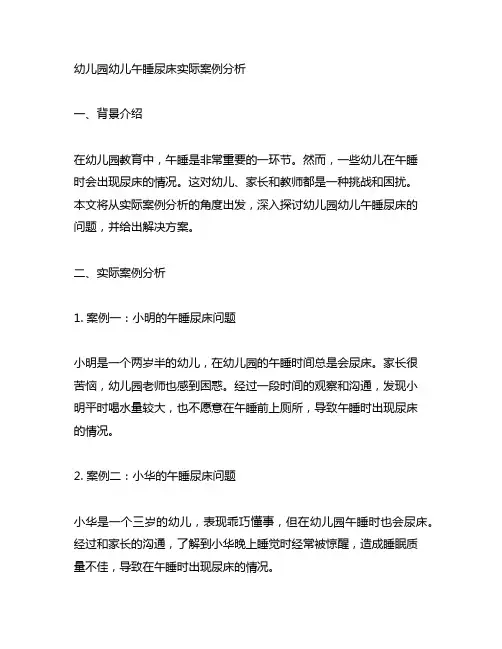 幼儿园幼儿午睡尿床实际案例分析

一、背景介绍

在幼儿园教育中，午睡是非常重要的一环节。然而，一些幼儿在午睡时会出现尿床的情况。这对幼儿、家长和教师都是一种挑战和困扰。本文将从实际案例分析的角度出发，深入探讨幼儿园幼儿午睡尿床的问题，并给出解决方案。

二、实际案例分析

1. 案例一：小明的午睡尿床问题

小明是一个两岁半的幼儿，在幼儿园的午睡时间总是会尿床。家长很苦恼，幼儿园老师也感到困惑。经过一段时间的观察和沟通，发现小明平时喝水量较大，也不愿意在午睡前上厕所，导致午睡时出现尿床的情况。

2. 案例二：小华的午睡尿床问题

小华是一个三岁的幼儿，表现乖巧懂事，但在幼儿园午睡时也会尿床。经过和家长的沟通，了解到小华晚上睡觉时经常被惊醒，造成睡眠质量不佳，导致在午睡时出现尿床的情况。